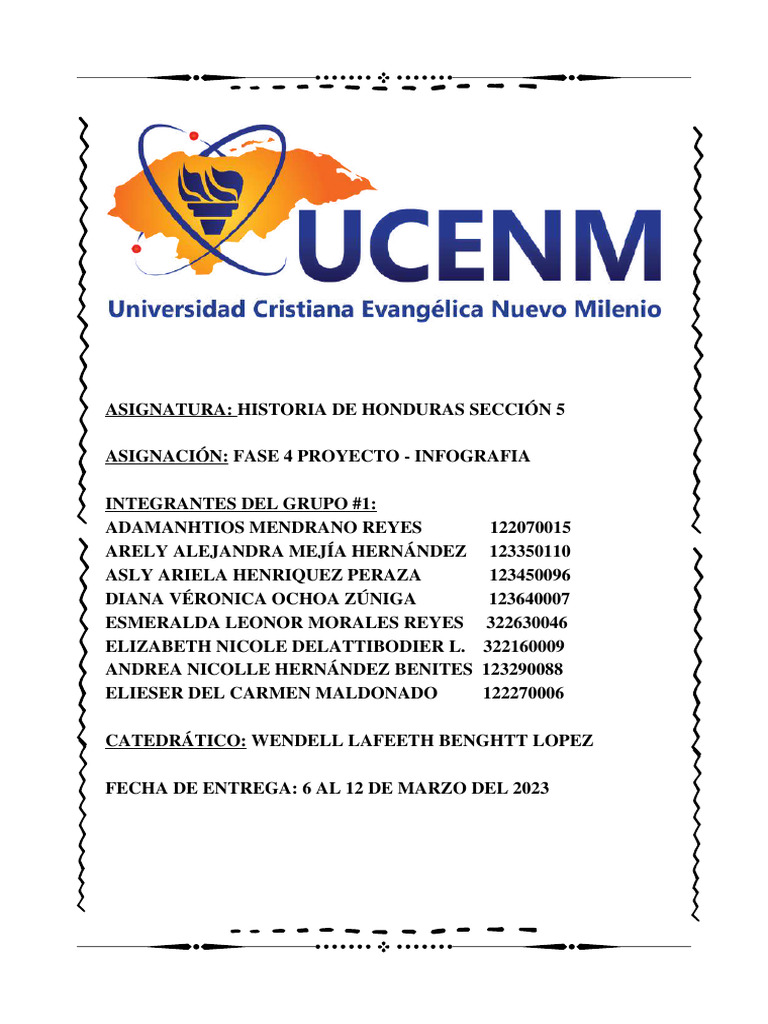 UCENM
Universidad Cristiana Evangélica Nuevo Milenio

ASIGNATURA: HISTORIA DE HONDURAS SECCIÓN 5

ASIGNACIÓN: FASE 4 PROYECTO - INFOGRAFIA

INTEGRANTES DEL GRUPO #1:
ADAMANHTIOS MENDRANO REYES 122070015
ARELY ALEJANDRA MEJÍA HERNÁNDEZ 123350110
ASLY ARIELA HENRIQUEZ PERAZA 123450096
DIANA VÉRONICA OCHOA ZÚNIGA 123640007
ESMERALDA LEONOR MORALES REYES 322630046
ELIZABETH NICOLE DELATTIBODIER L. 322160009
ANDREA NICOLLE HERNÁNDEZ BENITES 123290088
ELIESER DEL CARMEN MALDONADO 122270006

CATEDRÁTICO: WENDELL LAFEETH BENGHTT LOPEZ

FECHA DE ENTREGA: 6 AL 12 DE MARZO DEL 2023